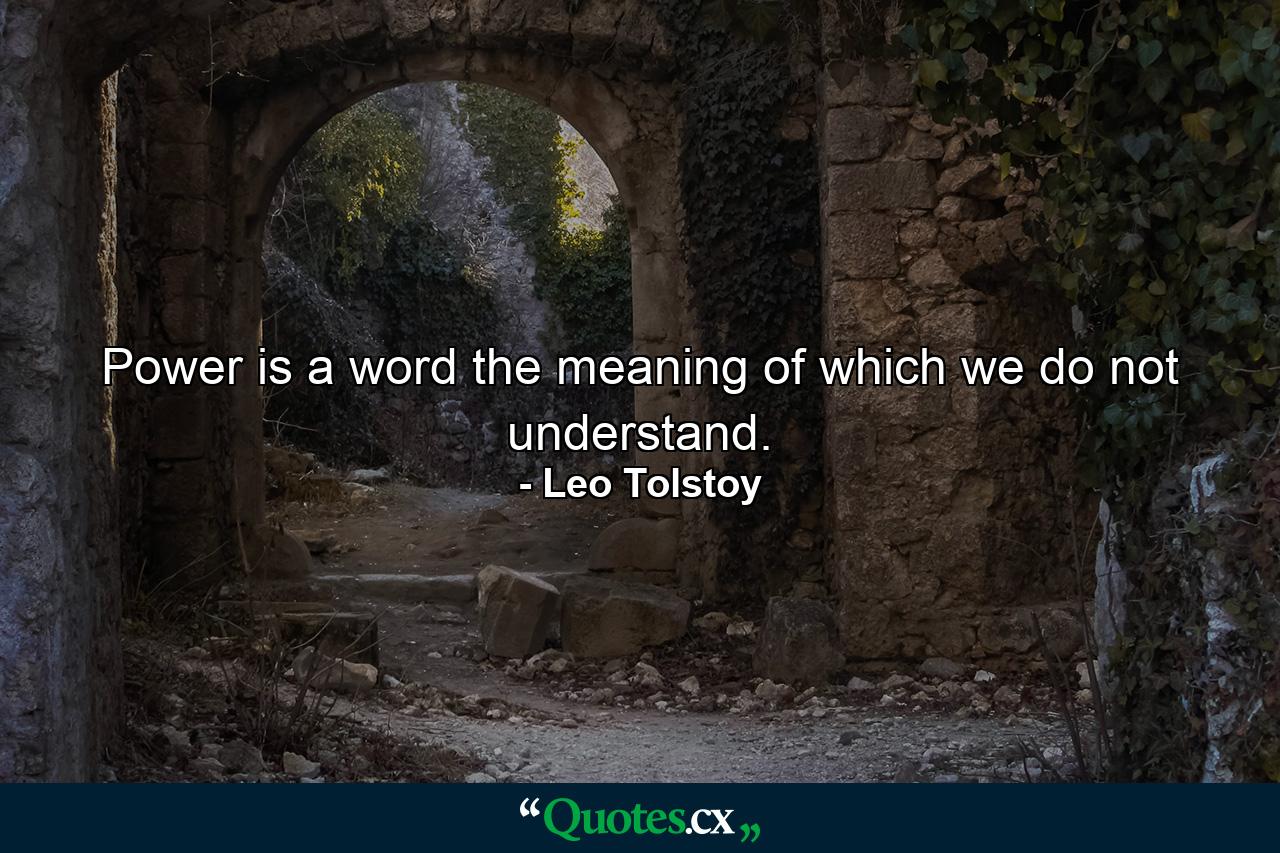 Power is a word the meaning of which we do not understand.
- Leo Tolstoy

“Quotes.cx„